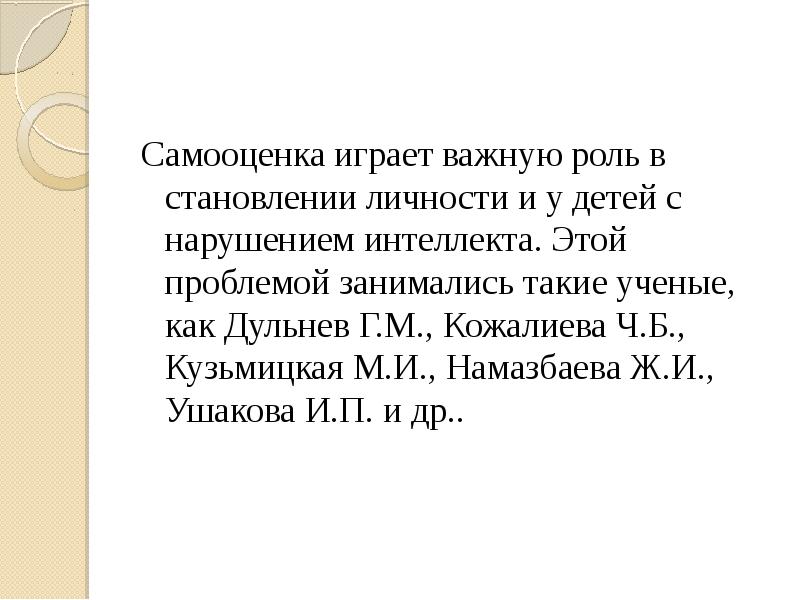 Самооценка играет важную роль в становлении личности и у детей с нарушением интеллекта. Этой проблемой занимались такие ученые, как Дульнев Г.М., Кожалиева Ч.Б., Кузьмицкая М.И., Намазбаева Ж.И., Ушакова И.П. и др..